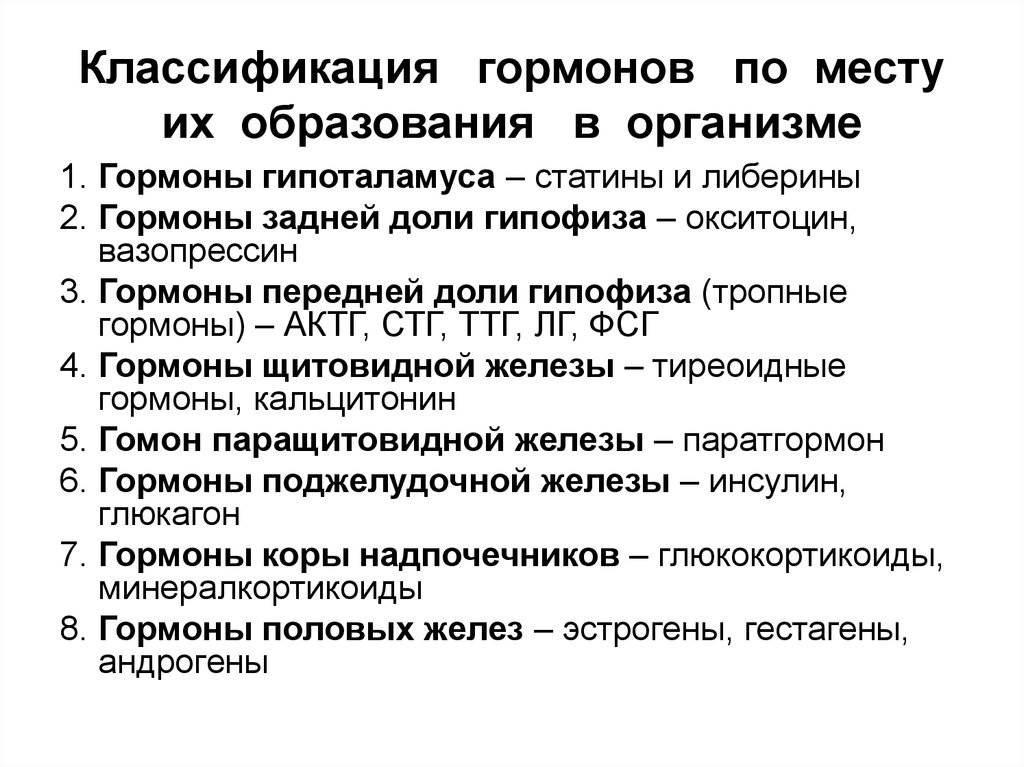 Классификация гормонов по месту их образования в организме

1. Гормоны гипоталамуса – статины и либерины
2. Гормоны задней доли гипофиза – окситоцин, вазопрессин
3. Гормоны передней доли гипофиза (тропные гормоны) – АКТГ, СТГ, ТТГ, ЛГ, ФСГ
4. Гормоны щитовидной железы – тиреоидные гормоны, кальцитонин
5. Гомон паращитовидной железы – паратгормон
6. Гормоны поджелудочной железы – инсулин, глюкагон
7. Гормоны коры надпочечников – глюкокортикоиды, минералкортикоиды
8. Гормоны половых желез – эстрогены, гестагены, андрогены